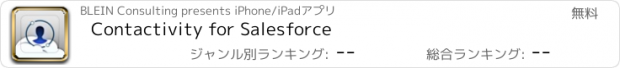 BLEIN Consulting presents iPhone/iPadアプリ
無料
Contactivity for Salesforce
ジャンル別ランキング: --
総合ランキング: --